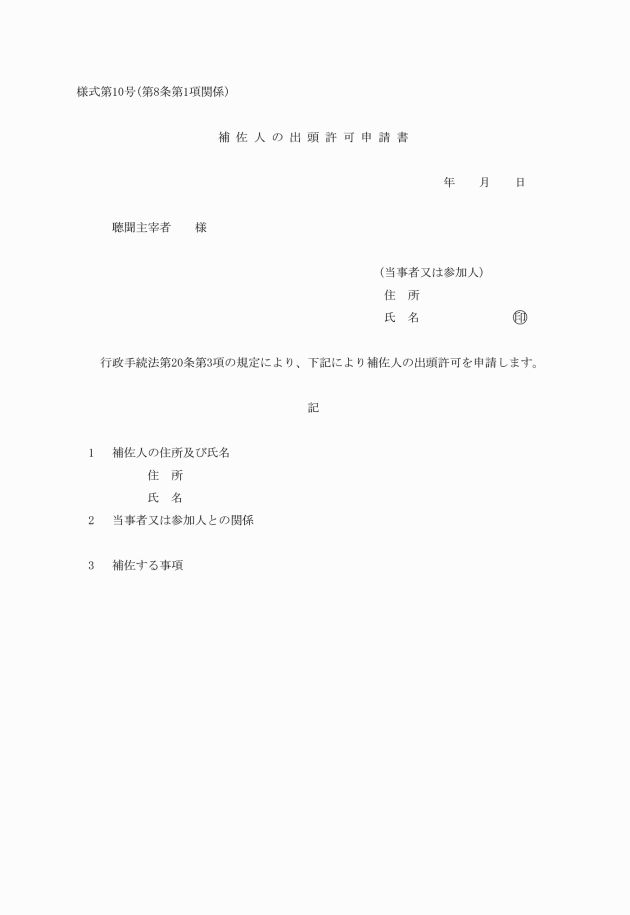 様式第10号(第8条第1項関係)

補 佐 人 の 出 頭 許 可 申 請 書

年　　月　　日

聴聞主宰者　　様

(当事者又は参加人)
住　所
氏　名　　　　　　㊞

行政手続法第20条第3項の規定により、下記により補佐人の出頭許可を申請します。

記

1　補佐人の住所及び氏名
住　所
氏　名
2　当事者又は参加人との関係

3　補佐する事項